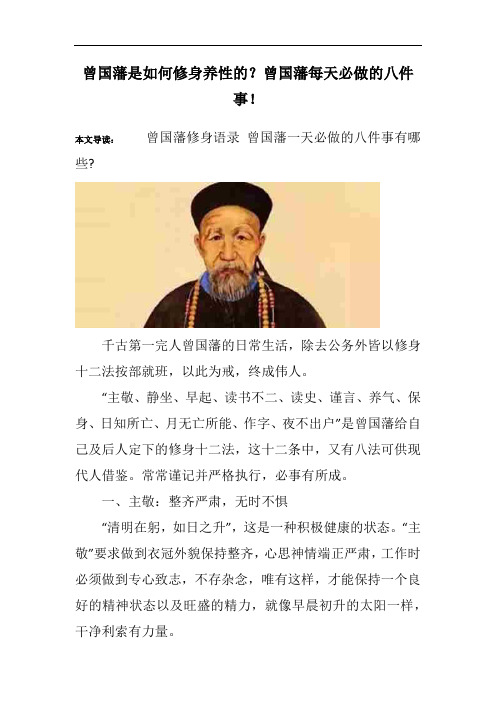 曾国藩是如何修身养性的？曾国藩每天必做的八件事！

本文导读： 曾国藩修身语录 曾国藩一天必做的八件事有哪些?

千古第一完人曾国藩的日常生活，除去公务外皆以修身十二法按部就班，以此为戒，终成伟人。

“主敬、静坐、早起、读书不二、读史、谨言、养气、保身、日知所亡、月无亡所能、作字、夜不出户”是曾国藩给自己及后人定下的修身十二法，这十二条中，又有八法可供现代人借鉴。常常谨记并严格执行，必事有所成。

一、主敬：整齐严肃，无时不惧

“清明在躬，如日之升”，这是一种积极健康的状态。“主敬”要求做到衣冠外貌保持整齐，心思神情端正严肃，工作时必须做到专心致志，不存杂念，唯有这样，才能保持一个良好的精神状态以及旺盛的精力，就像早晨初升的太阳一样，干净利索有力量。